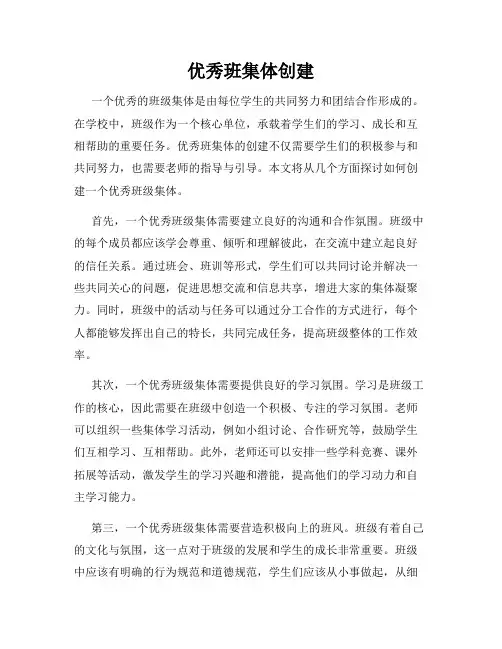 优秀班集体创建

一个优秀的班级集体是由每位学生的共同努力和团结合作形成的。在学校中，班级作为一个核心单位，承载着学生们的学习、成长和互相帮助的重要任务。优秀班集体的创建不仅需要学生们的积极参与和共同努力，也需要老师的指导与引导。本文将从几个方面探讨如何创建一个优秀班级集体。

首先，一个优秀班级集体需要建立良好的沟通和合作氛围。班级中的每个成员都应该学会尊重、倾听和理解彼此，在交流中建立起良好的信任关系。通过班会、班训等形式，学生们可以共同讨论并解决一些共同关心的问题，促进思想交流和信息共享，增进大家的集体凝聚力。同时，班级中的活动与任务可以通过分工合作的方式进行，每个人都能够发挥出自己的特长，共同完成任务，提高班级整体的工作效率。

其次，一个优秀班级集体需要提供良好的学习氛围。学习是班级工作的核心，因此需要在班级中创造一个积极、专注的学习氛围。老师可以组织一些集体学习活动，例如小组讨论、合作研究等，鼓励学生们互相学习、互相帮助。此外，老师还可以安排一些学科竞赛、课外拓展等活动，激发学生的学习兴趣和潜能，提高他们的学习动力和自主学习能力。

第三，一个优秀班级集体需要营造积极向上的班风。班级有着自己的文化与氛围，这一点对于班级的发展和学生的成长非常重要。班级中应该有明确的行为规范和道德规范，学生们应该从小事做起，从细